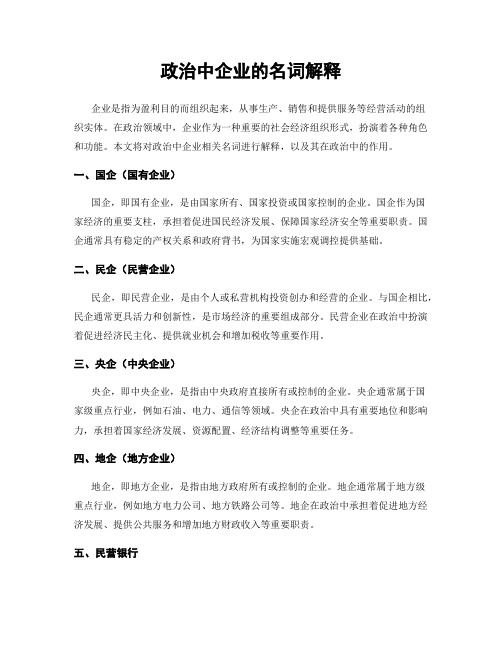 政治中企业的名词解释

企业是指为盈利目的而组织起来，从事生产、销售和提供服务等经营活动的组织实体。在政治领域中，企业作为一种重要的社会经济组织形式，扮演着各种角色和功能。本文将对政治中企业相关名词进行解释，以及其在政治中的作用。

一、国企（国有企业）

国企，即国有企业，是由国家所有、国家投资或国家控制的企业。国企作为国家经济的重要支柱，承担着促进国民经济发展、保障国家经济安全等重要职责。国企通常具有稳定的产权关系和政府背书，为国家实施宏观调控提供基础。

二、民企（民营企业）

民企，即民营企业，是由个人或私营机构投资创办和经营的企业。与国企相比，民企通常更具活力和创新性，是市场经济的重要组成部分。民营企业在政治中扮演着促进经济民主化、提供就业机会和增加税收等重要作用。

三、央企（中央企业）

央企，即中央企业，是指由中央政府直接所有或控制的企业。央企通常属于国家级重点行业，例如石油、电力、通信等领域。央企在政治中具有重要地位和影响力，承担着国家经济发展、资源配置、经济结构调整等重要任务。

四、地企（地方企业）

地企，即地方企业，是指由地方政府所有或控制的企业。地企通常属于地方级重点行业，例如地方电力公司、地方铁路公司等。地企在政治中承担着促进地方经济发展、提供公共服务和增加地方财政收入等重要职责。

五、民营银行